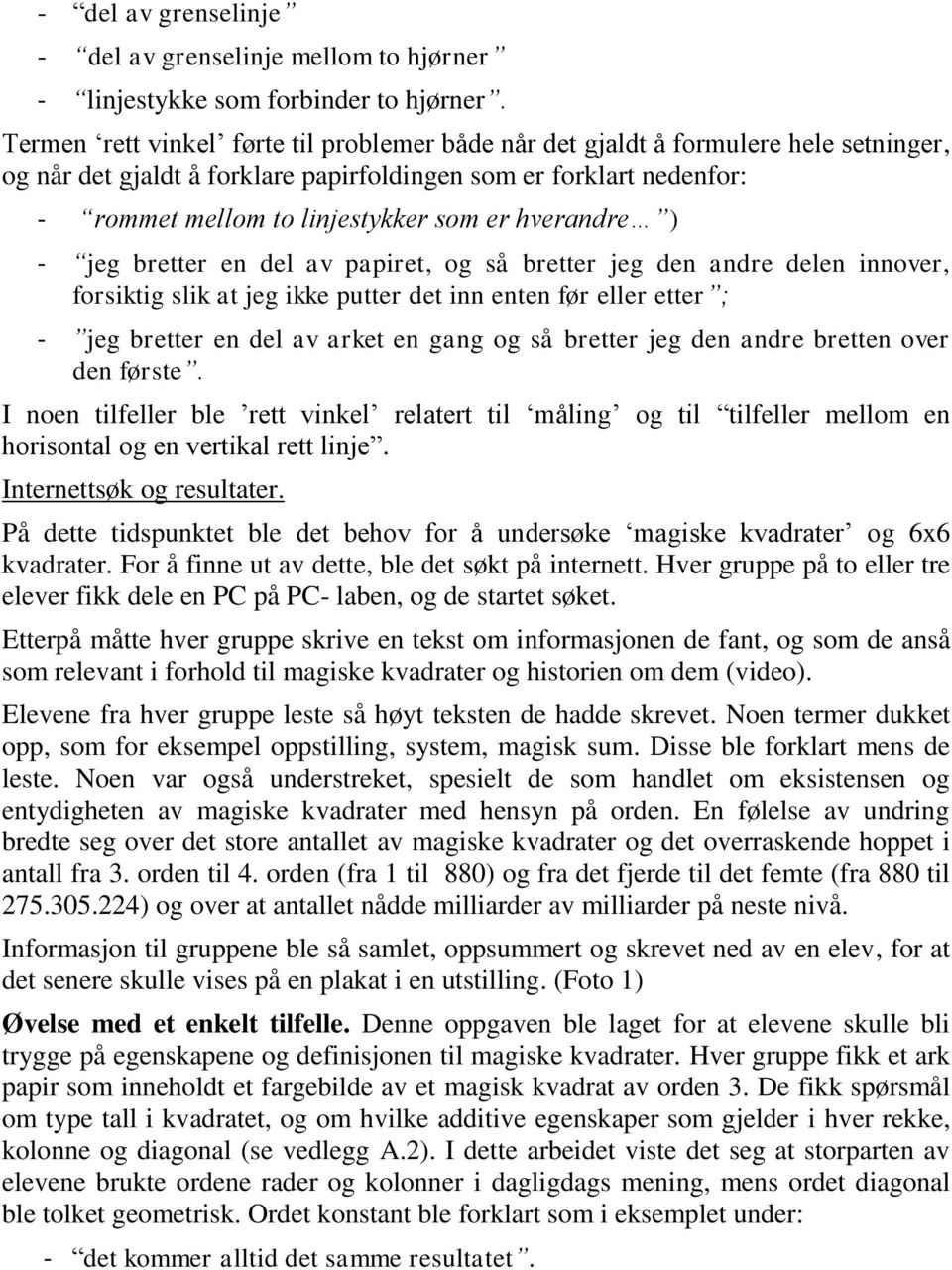 - “del av grenselinje”
- “del av grenselinje mellom to hjørner”
- “linjestykke som forbinder to hjørner”.

Termen ‘rett vinkel’ førte til problemer både når det gjaldt å formulere hele setninger, og når det gjaldt å forklare papirfoldingen som er forklart nedenfor:

- “rommet mellom to linjestykker som er hverandre…”)
- “jeg bretter en del av papiret, og så bretter jeg den andre delen innover, forsiktig slik at jeg ikke putter det inn enten før eller etter”;
- ”jeg bretter en del av arket en gang og så bretter jeg den andre bretten over den første”.

I noen tilfeller ble ’rett vinkel’ relatert til ‘måling’ og til “tilfeller mellom en horisontal og en vertikal rett linje”.

Internettsøk og resultater.

På dette tidspunktet ble det behov for å undersøke ‘magiske kvadrater’ og 6x6 kvadrater. For å finne ut av dette, ble det søkt på internett. Hver gruppe på to eller tre elever fikk dele en PC på PC- laben, og de startet søket.

Etterpå måtte hver gruppe skrive en tekst om informasjonen de fant, og som de anså som relevant i forhold til magiske kvadrater og historien om dem (video).

Elevene fra hver gruppe leste så høyt teksten de hadde skrevet. Noen termer dukket opp, som for eksempel oppstilling, system, magisk sum. Disse ble forklart mens de leste. Noen var også understreket, spesielt de som handlet om eksistensen og entydigheten av magiske kvadrater med hensyn på orden. En følelse av undring bredte seg over det store antallet av magiske kvadrater og det overraskende hoppet i antall fra 3. orden til 4. orden (fra 1 til 880) og fra det fjerde til det femte (fra 880 til 275.305.224) og over at antallet nådde milliarder av milliarder på neste nivå.

Informasjon til gruppene ble så samlet, oppsummert og skrevet ned av en elev, for at det senere skulle vises på en plakat i en utstilling. (Foto 1)

Øvelse med et enkelt tilfelle. Denne oppgaven ble laget for at elevene skulle bli trygge på egenskapene og definisjonen til magiske kvadrater. Hver gruppe fikk et ark papir som inneholdt et fargebilde av et magisk kvadrat av orden 3. De fikk spørsmål om type tall i kvadratet, og om hvilke additive egenskaper som gjelder i hver rekke, kolonne og diagonal (se vedlegg A.2). I dette arbeidet viste det seg at storparten av elevene brukte ordene rader og kolonner i dagligdags mening, mens ordet diagonal ble tolket geometrisk. Ordet konstant ble forklart som i eksemplet under:

- “det kommer alltid det samme resultatet”.